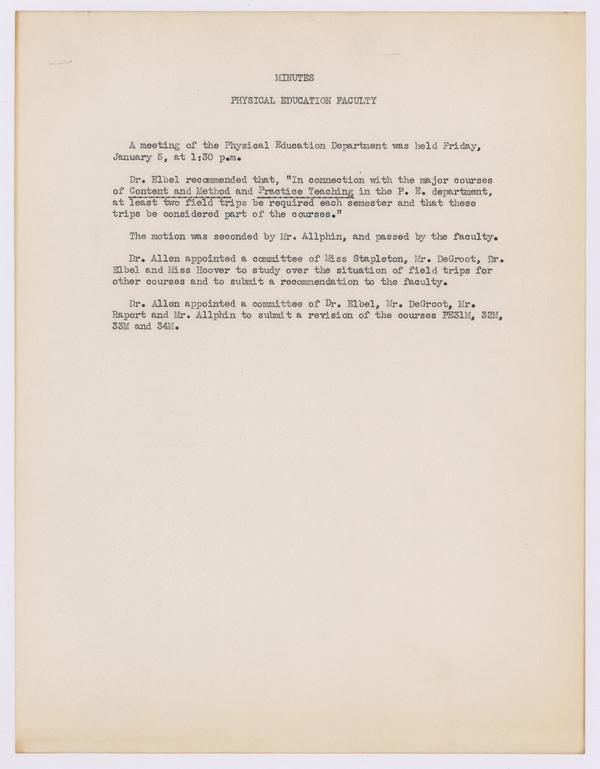 MINUTES

PHYSICAL EDUCATION FACULTY

A meeting of the Physical Education Department was held Friday, January 5, at 1:30 p.m.

Dr. Elbel recommended that, "In connection with the major courses of Content and Method and Practice Teaching in the P. E. department, at least two field trips be required each semester and that these trips be considered part of the courses."

The motion was seconded by Mr. Allphin, and passed by the faculty.

Dr. Allen appointed a committee of Miss Stapleton, Mr. DeGroot, Dr. Elbel and Miss Hoover to study over the situation of field trips for other courses and to submit a recommendation to the faculty.

Dr. Allen appointed a committee of Dr. Elbel, Mr. DeGroot, Mr. Raport and Mr. Allphin to submit a revision of the courses PE31M, 32M, 33M and 34M.